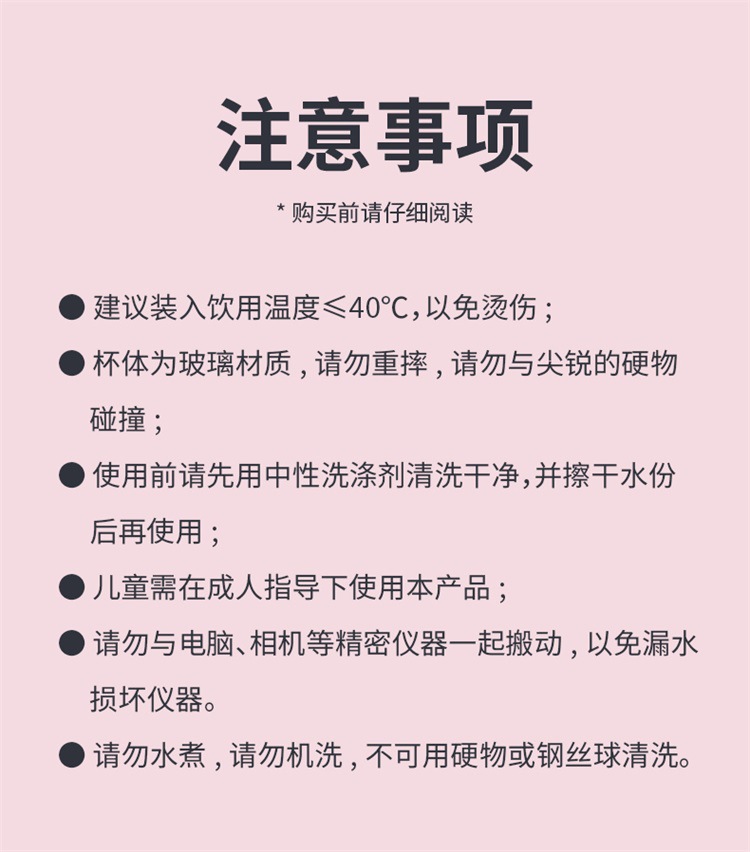 注意事项

* 购买前请仔细阅读

● 建议装入饮用温度≤40°C，以免烫伤；

● 杯体为玻璃材质，请勿重摔，请勿与尖锐的硬物碰撞；

● 使用前请先用中性洗涤剂清洗干净，并擦干水份后再使用；

● 儿童需在成人指导下使用本产品；

● 请勿与电脑、相机等精密仪器一起搬动，以免漏水损坏仪器。

● 请勿水煮，请勿机洗，不可用硬物或钢丝球清洗。